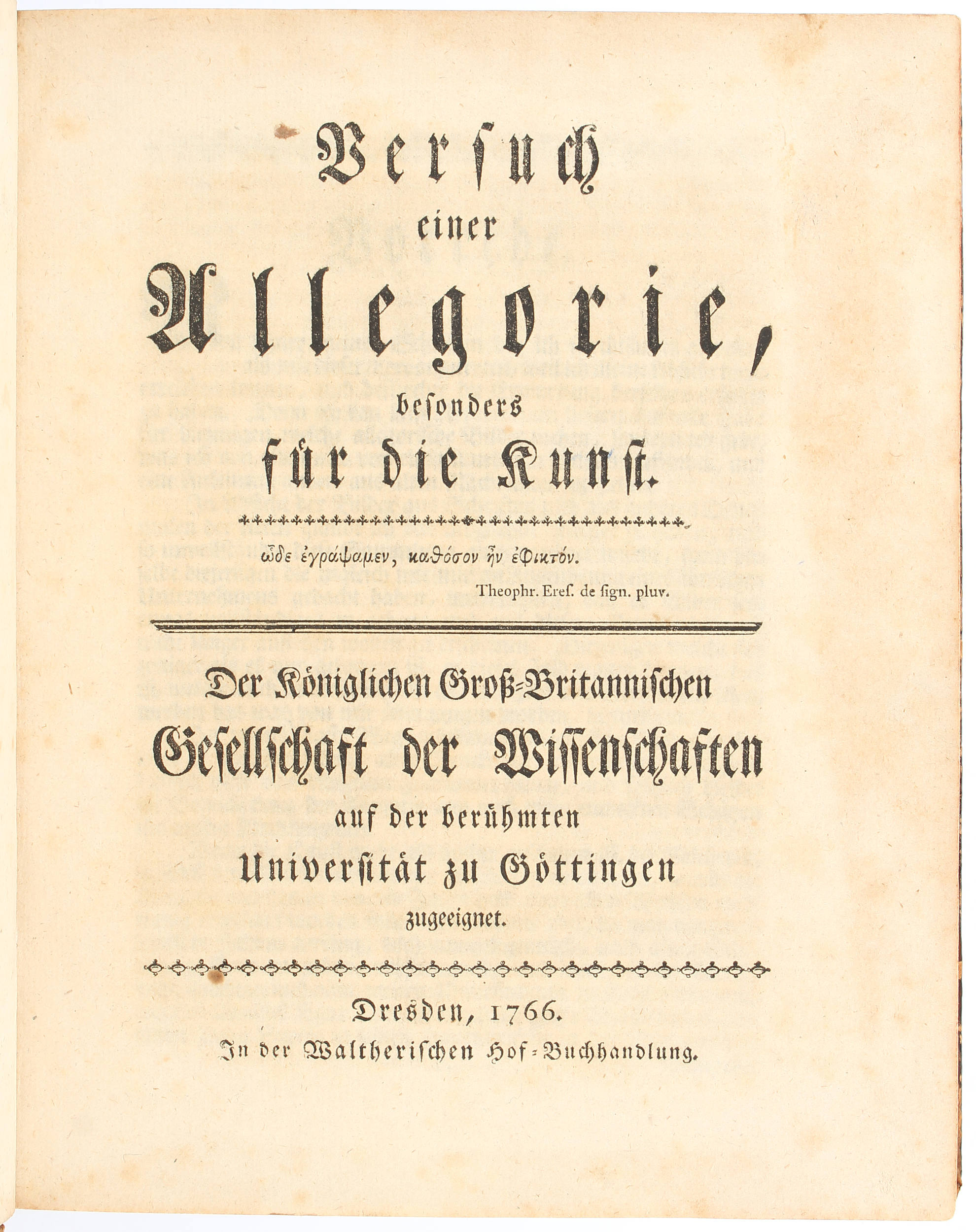 Versuch einer Allegorie, besonders für die Kunst.

ὧδε ἐγράψαμεν, καθόσον ἦν ἐφικτόν.

Theophr. Eres. de sign. pluv.

Der Königlichen Groß-Britannischen Gesellschaft der Wissenschaften auf der berühmten Universität zu Göttingen zugeeignet.

Dresden, 1766.
In der Waltherischen Hof-Buchhandlung.